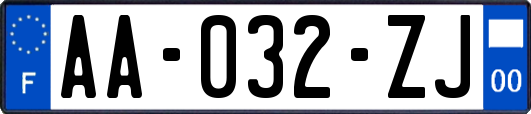 F
AA-032-ZJ
00